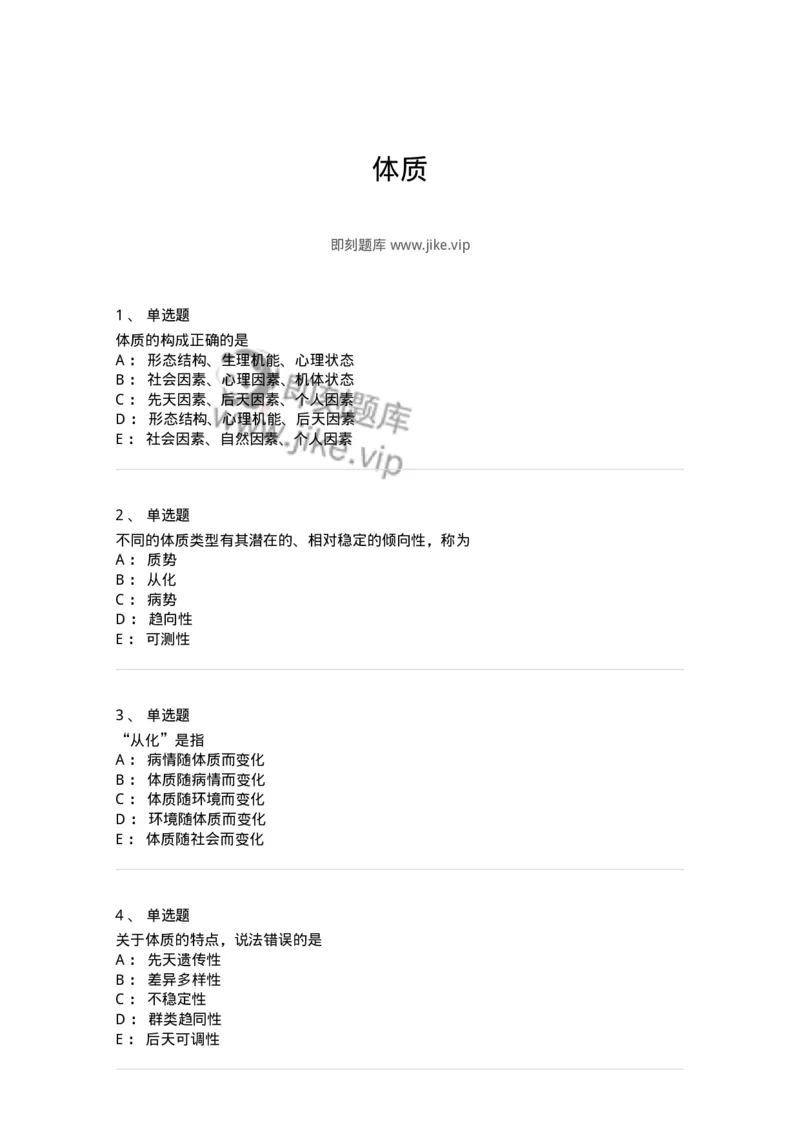 体质

即刻题库 www.jike.vip

1、 单选题
体质的构成正确的是
A： 形态结构、生理机能、心理状态
B： 社会因素、心理因素、机体状态
C： 先天因素、后天因素、个人因素
D： 形态结构、心理机能、后天因素
E： 社会因素、自然因素、个人因素

即刻题库
www.jike.vip

2、 单选题
不同的体质类型有其潜在的、相对稳定的倾向性，称为
A： 质势
B： 从化
C： 病势
D： 趋向性
E： 可测性

3、 单选题
“从化”是指
A： 病情随体质而变化
B： 体质随病情而变化
C： 体质随环境而变化
D： 环境随体质而变化
E： 体质随社会而变化

4、 单选题
关于体质的特点，说法错误的是
A： 先天遗传性
B： 差异多样性
C： 不稳定性
D： 群类趋同性
E： 后天可调性